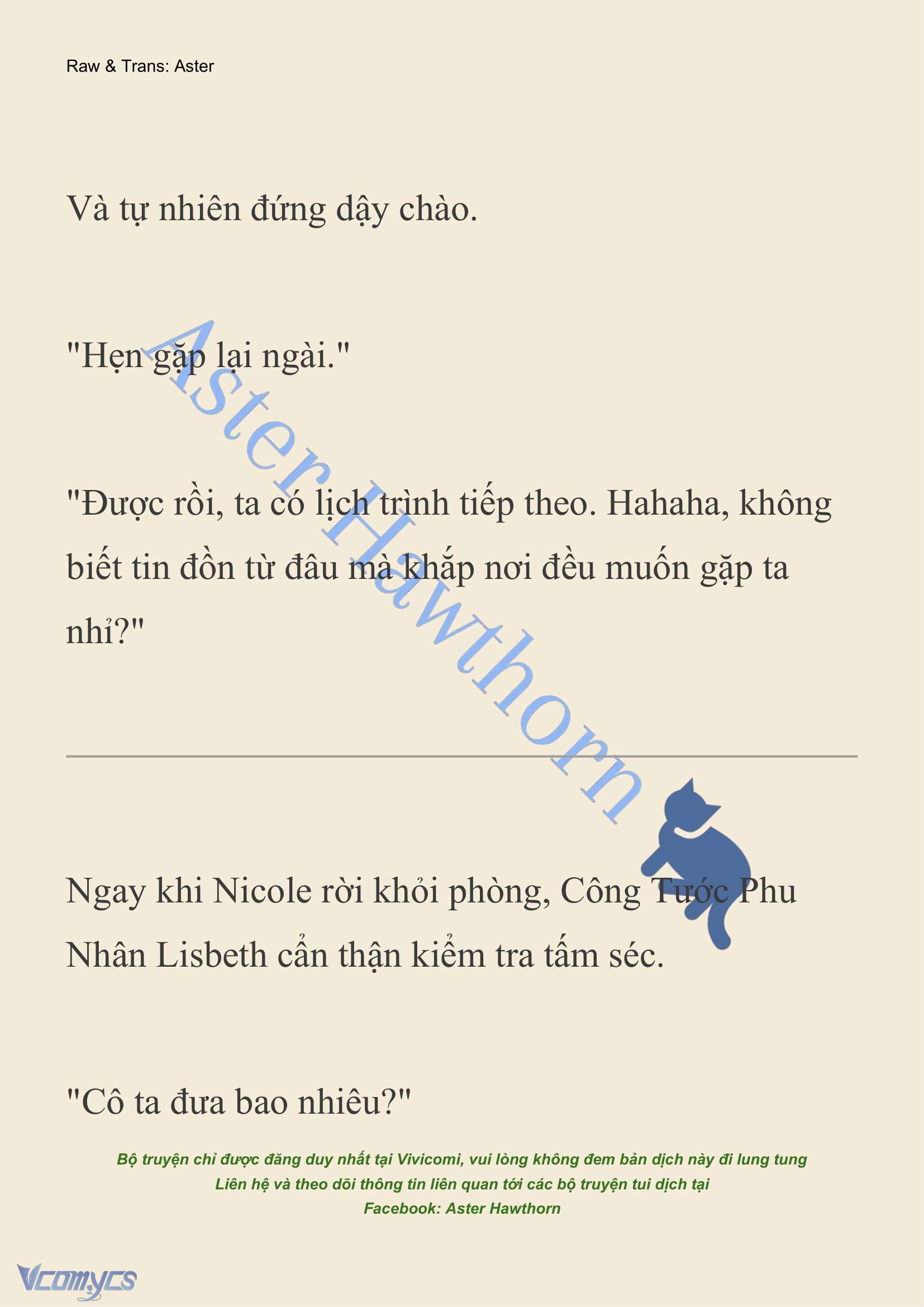 Raw & Trans: Aster

Và tự nhiên đứng dậy chào.

"Hẹn gặp lại ngài."

"Được rồi, ta có lịch trình tiếp theo. Hahaha, không biết tin đồn từ đâu mà khắp nơi đều muốn gặp ta nhỉ?"

Aster Hawthorn

Ngay khi Nicole rời khỏi phòng, Công Tước Phu Nhân Lisbeth cẩn thận kiểm tra tấm séc.

"Cô ta đưa bao nhiêu?"

Bộ truyện chỉ được đăng duy nhất tại Vivicomi, vui lòng không đem bản dịch này đi lung tung
Liên hệ và theo dõi thông tin liên quan tới các bộ truyện tui dịch tại
Facebook: Aster Hawthorn

Vcomycs